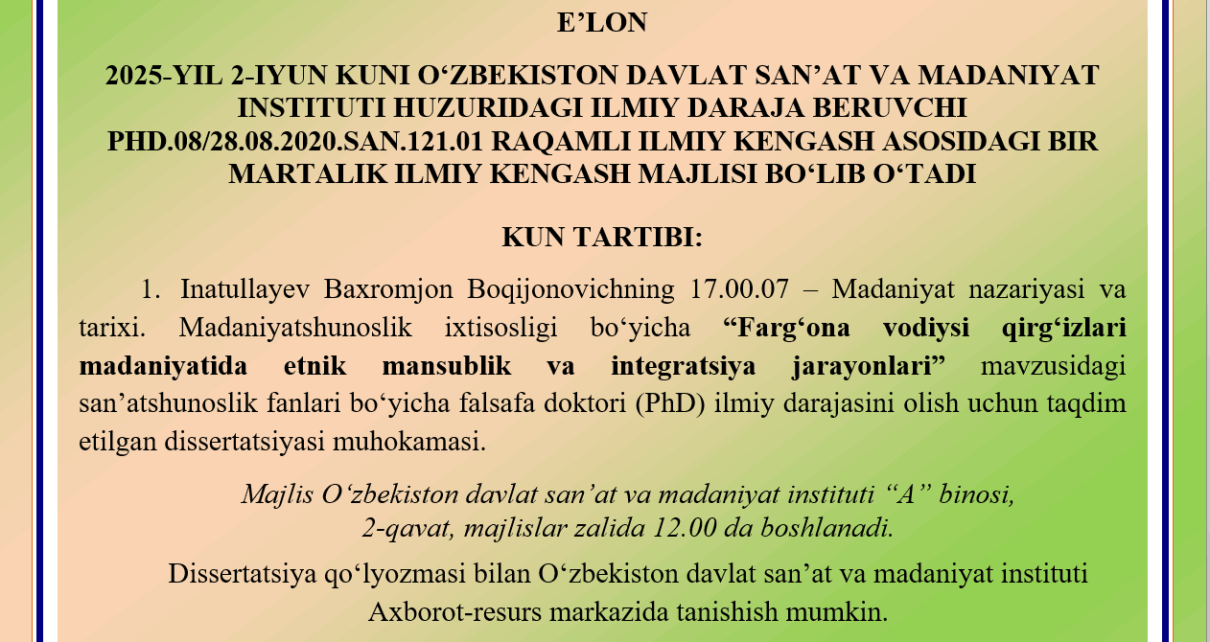 E’LON

2025-YIL 2-IYUN KUNI O‘ZBEKISTON DAVLAT SAN’AT VA MADANIYAT INSTITUTI HUZURIDAGI ILMIY DARAJA BERUVCHI PHD.08/28.08.2020.SAN.121.01 RAQAMLI ILMIY KENGASH ASOSIDAGI BIR MARTALIK ILMIY KENGASH MAJLISI BO‘LIB O‘TADI

KUN TARTIBI:

1. Inatullayev Baxromjon Boqijonovichning 17.00.07 – Madaniyat nazariyasi va tarixi. Madaniyatshunoslik ixtisosligi bo‘yicha “Farg‘ona vodiysi qirg‘izlari madaniyatida etnik mansublik va integratsiya jarayonlari” mavzusidagi san’atshunoslik fanlari bo‘yicha falsafa doktori (PhD) ilmiy darajasini olish uchun taqdim etilgan dissertatsiyasi muhokamasi.

Majlis O‘zbekiston davlat san’at va madaniyat instituti “A” binosi, 2-qavat, majlislar zalida 12.00 da boshlanadi.

Dissertatsiya qo‘lyozmasi bilan O‘zbekiston davlat san’at va madaniyat instituti Axborot-resurs markazida tanishish mumkin.